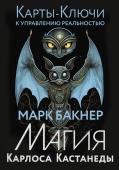 Карты-Ключи
к управлению реальностью

МАРК БАКНЕР

Магия
Карлоса Кастанеды